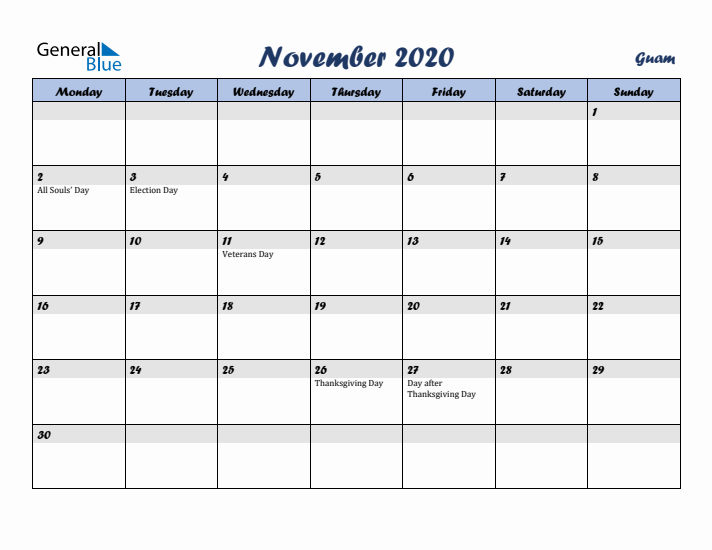 General Blue

November 2020

Guam

| Monday | Tuesday | Wednesday | Thursday | Friday | Saturday | Sunday |
|---|---|---|---|---|---|---|
| | | | | | | 1 |
| 2 All Souls' Day | 3 Election Day | 4 | 5 | 6 | 7 | 8 |
| 9 | 10 | 11 Veterans Day | 12 | 13 | 14 | 15 |
| 16 | 17 | 18 | 19 | 20 | 21 | 22 |
| 23 | 24 | 25 | 26 Thanksgiving Day | 27 Day after Thanksgiving Day | 28 | 29 |
| 30 | | | | | | |